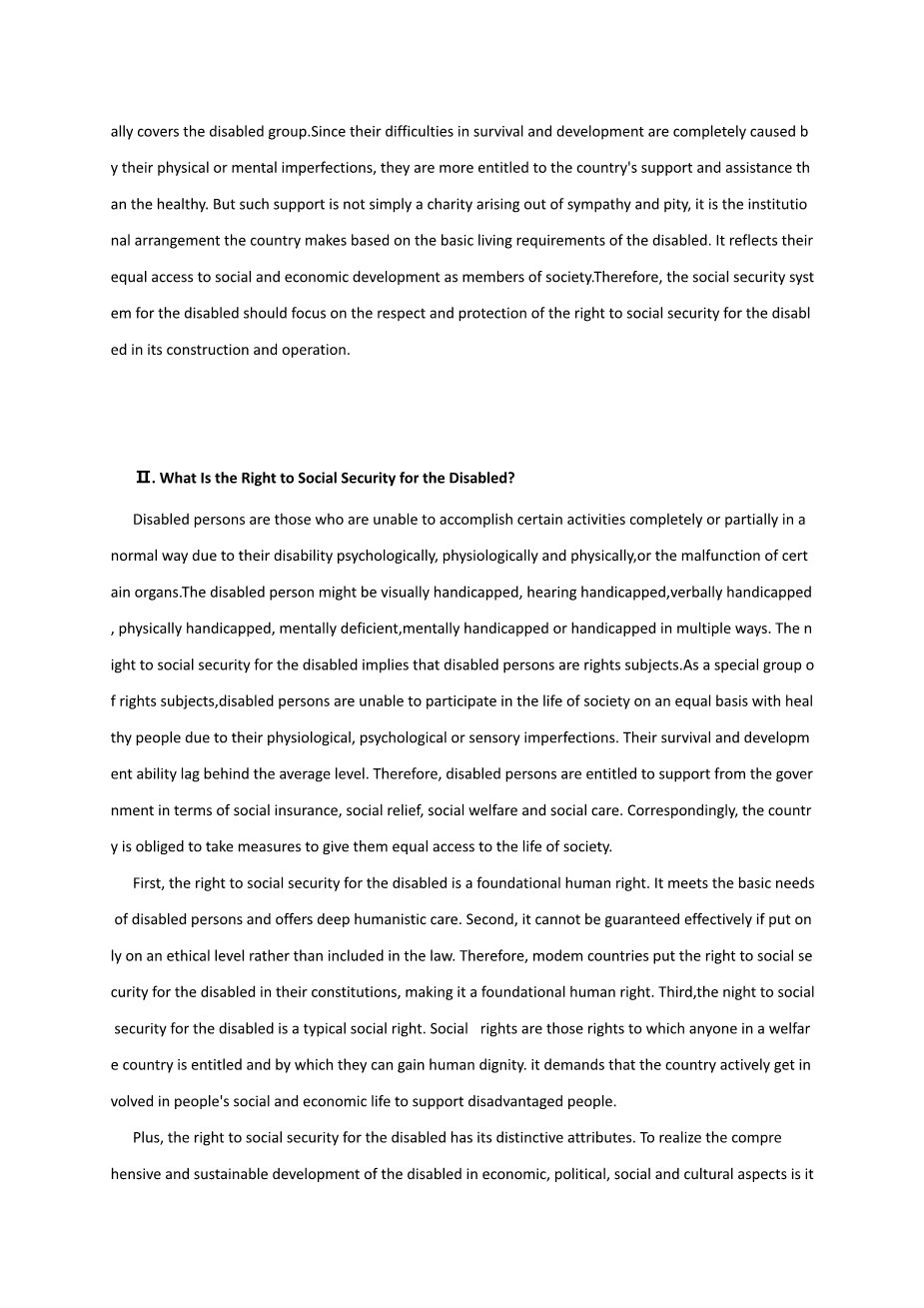 ally covers the disabled group.Since their difficulties in survival and development are completely caused by their physical or mental imperfections, they are more entitled to the country's support and assistance than the healthy. But such support is not simply a charity arising out of sympathy and pity, it is the institutional arrangement the country makes based on the basic living requirements of the disabled. It reflects their equal access to social and economic development as members of society.Therefore, the social security system for the disabled should focus on the respect and protection of the right to social security for the disabled in its construction and operation.

Ⅱ. What Is the Right to Social Security for the Disabled?

Disabled persons are those who are unable to accomplish certain activities completely or partially in a normal way due to their disability psychologically, physiologically and physically,or the malfunction of certain organs.The disabled person might be visually handicapped, hearing handicapped,verbally handicapped, physically handicapped, mentally deficient,mentally handicapped or handicapped in multiple ways. The night to social security for the disabled implies that disabled persons are rights subjects.As a special group of rights subjects,disabled persons are unable to participate in the life of society on an equal basis with healthy people due to their physiological, psychological or sensory imperfections. Their survival and development ability lag behind the average level. Therefore, disabled persons are entitled to support from the government in terms of social insurance, social relief, social welfare and social care. Correspondingly, the country is obliged to take measures to give them equal access to the life of society.

First, the right to social security for the disabled is a foundational human right. It meets the basic needs of disabled persons and offers deep humanistic care. Second, it cannot be guaranteed effectively if put only on an ethical level rather than included in the law. Therefore, modem countries put the right to social security for the disabled in their constitutions, making it a foundational human right. Third,the night to social security for the disabled is a typical social right. Social rights are those rights to which anyone in a welfare country is entitled and by which they can gain human dignity. it demands that the country actively get involved in people's social and economic life to support disadvantaged people.

Plus, the right to social security for the disabled has its distinctive attributes. To realize the comprehensive and sustainable development of the disabled in economic, political, social and cultural aspects is it